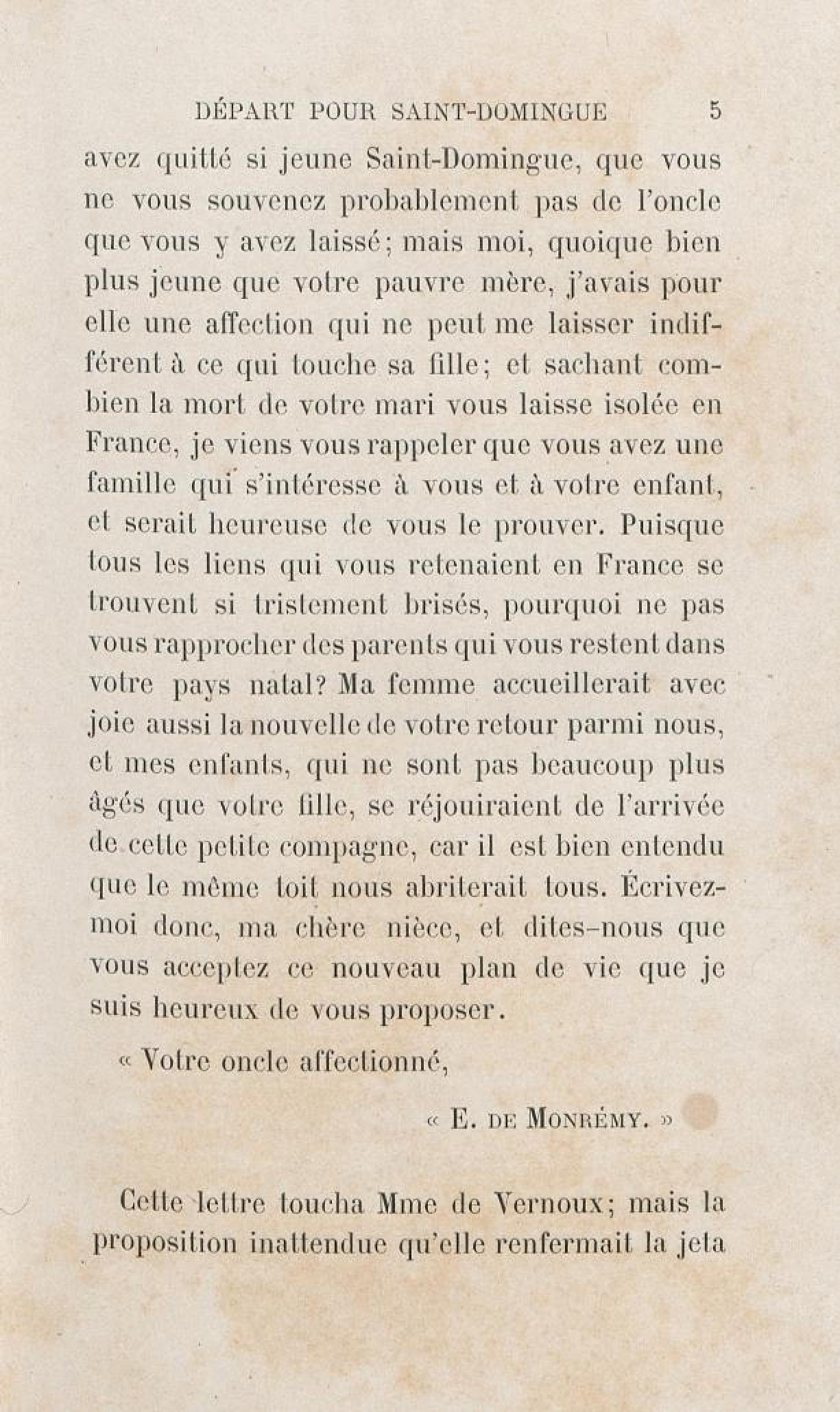 DÉPART POUR SAINT-DOMINGUE 5

avez quitté si jeune Saint-Domingue, que vous ne vous souvenez probablement pas de l'oncle que vous y avez laissé; mais moi, quoique bien plus jeune que votre pauvre mère, j'avais pour elle une affection qui ne peut me laisser indifférent à ce qui touche sa fille; et sachant combien la mort de votre mari vous laisse isolée en France, je viens vous rappeler que vous avez une famille qui s'intéresse à vous et à votre enfant, et serait heureuse de vous le prouver. Puisque tous les liens qui vous retenaient en France se trouvent si tristement brisés, pourquoi ne pas vous rapprocher des parents qui vous restent dans votre pays natal? Ma femme accueillerait avec joie aussi la nouvelle de votre retour parmi nous, et mes enfants, qui ne sont pas beaucoup plus âgés que votre fille, se réjouiraient de l'arrivée de cette petite compagne, car il est bien entendu que le même toit nous abriterait tous. Écrivez-moi donc, ma chère nièce, et dites-nous que vous acceptez ce nouveau plan de vie que je suis heureux de vous proposer.

« Votre oncle affectionné,

« E. DE MONRÉMY. »

Cette lettre toucha Mme de Vernoux; mais la proposition inattendue qu'elle renfermait la jeta